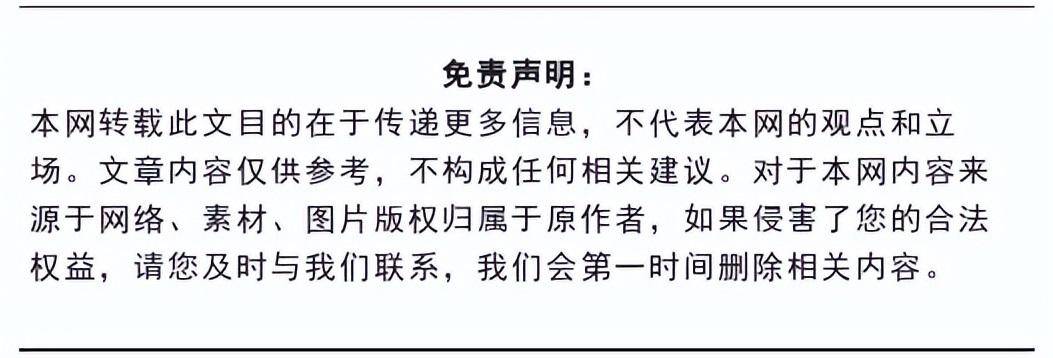 免责声明：

本网转载此文目的在于传递更多信息，不代表本网的观点和立场。文章内容仅供参考，不构成任何相关建议。对于本网内容来源于网络、素材、图片版权归属于原作者，如果侵害了您的合法权益，请您及时与我们联系，我们会第一时间删除相关内容。